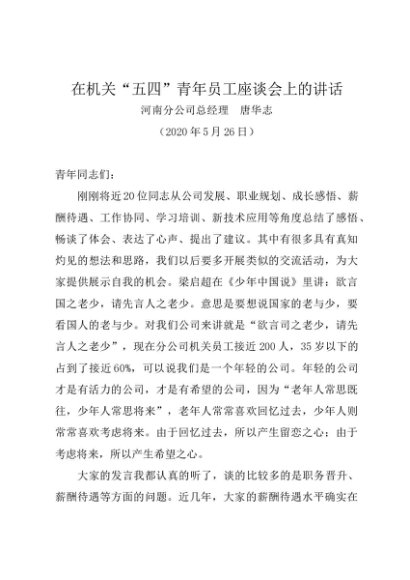 在机关“五四”青年员工座谈会上的讲话

河南分公司总经理　唐华志

（2020 年 5 月 26 日）

青年同志们：

刚刚将近 20 位同志从公司发展、职业规划、成长感悟、薪酬待遇、工作协同、学习培训、新技术应用等角度总结了感悟、畅谈了体会、表达了心声、提出了建议。其中有很多具有真知灼见的想法和思路，我们以后要多开展类似的交流活动，为大家提供展示自我的机会。梁启超在《少年中国说》里讲：欲言国之老少，请先言人之老少。意思是要想说国家的老与少，要看国人的老与少。对我们公司来讲就是“欲言司之老少，请先言人之老少”，现在分公司机关员工接近 200 人，35 岁以下的占到了接近 60%，可以说我们是一个年轻的公司。年轻的公司才是有活力的公司，才是有希望的公司，因为“老年人常思既往，少年人常思将来”，老年人常常喜欢回忆过去，少年人则常常喜欢考虑将来。由于回忆过去，所以产生留恋之心；由于考虑将来，所以产生希望之心。

大家的发言我都认真的听了，谈的比较多的是职务晋升、薪酬待遇等方面的问题。近几年，大家的薪酬待遇水平确实在